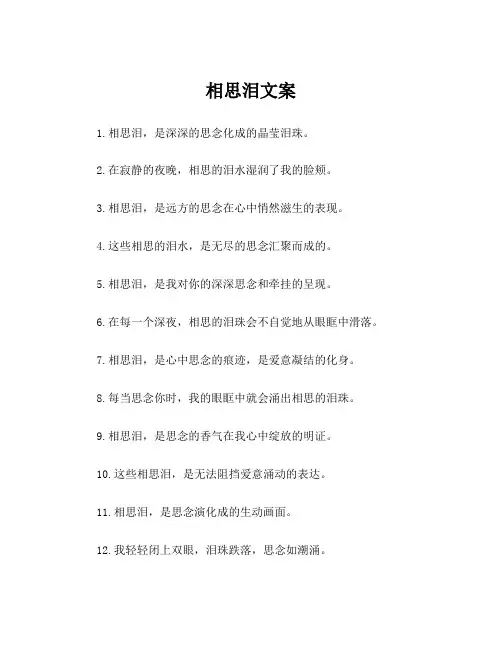 相思泪文案

1. 相思泪，是深深的思念化成的晶莹泪珠。

2. 在寂静的夜晚，相思的泪水湿润了我的脸颊。

3. 相思泪，是远方的思念在心中悄然滋生的表现。

4. 这些相思的泪水，是无尽的思念汇聚而成的。

5. 相思泪，是我对你的深深思念和牵挂的呈现。

6. 在每一个深夜，相思的泪珠会不自觉地从眼眶中滑落。

7. 相思泪，是心中思念的痕迹，是爱意凝结的化身。

8. 每当思念你时，我的眼眶中就会涌出相思的泪珠。

9. 相思泪，是思念的香气在我心中绽放的明证。

10. 这些相思泪，是无法阻挡爱意涌动的表达。

11. 相思泪，是思念演化成的生动画面。

12. 我轻轻闭上双眼，泪珠跌落，思念如潮涌。